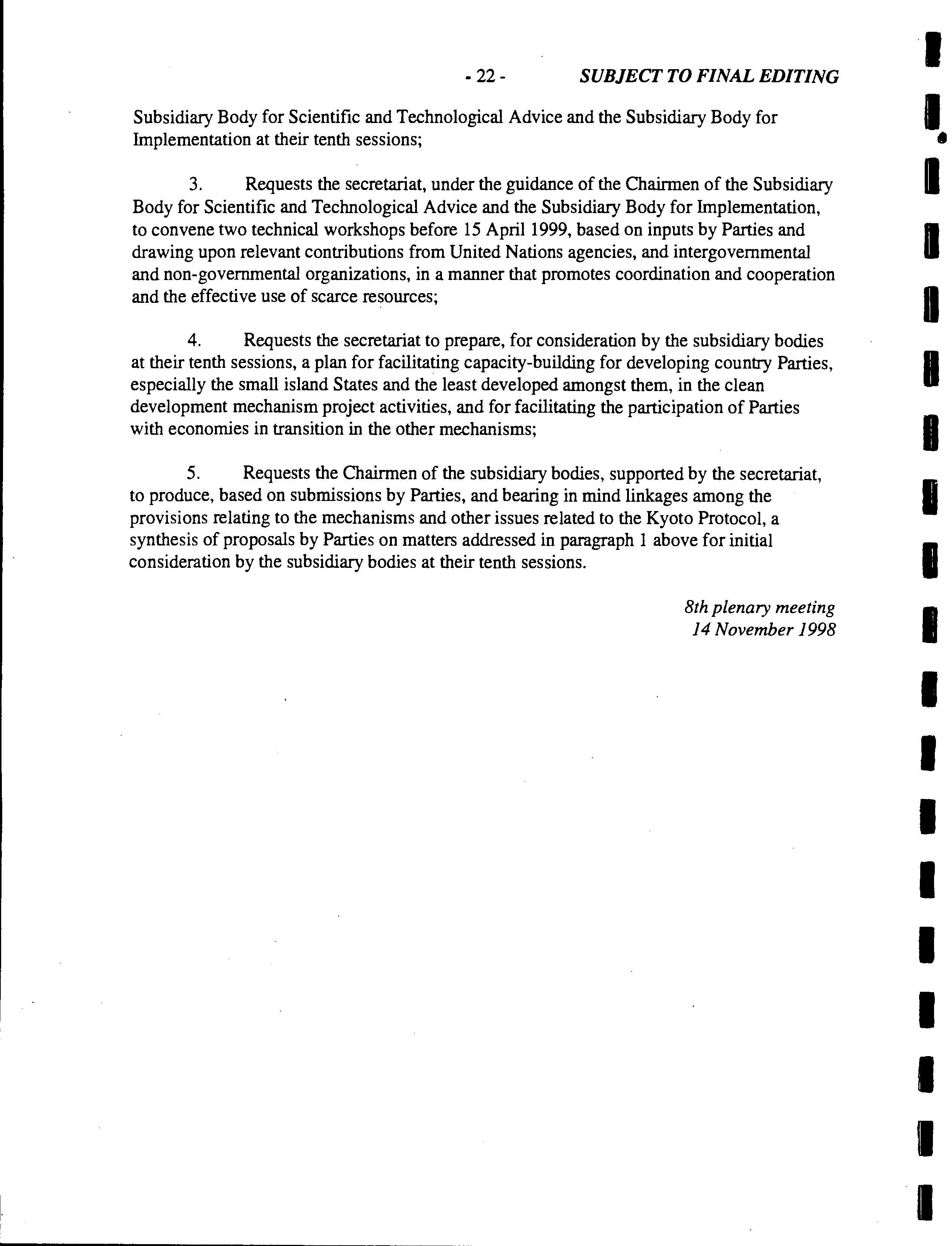 - 22 - SUBJECT TO FINAL EDITING

Subsidiary Body for Scientific and Technological Advice and the Subsidiary Body for Implementation at their tenth sessions;

3. Requests the secretariat, under the guidance of the Chairmen of the Subsidiary Body for Scientific and Technological Advice and the Subsidiary Body for Implementation, to convene two technical workshops before 15 April 1999, based on inputs by Parties and drawing upon relevant contributions from United Nations agencies, and intergovernmental and non-governmental organizations, in a manner that promotes coordination and cooperation and the effective use of scarce resources;

4. Requests the secretariat to prepare, for consideration by the subsidiary bodies at their tenth sessions, a plan for facilitating capacity-building for developing country Parties, especially the small island States and the least developed amongst them, in the clean development mechanism project activities, and for facilitating the participation of Parties with economies in transition in the other mechanisms;

5. Requests the Chairmen of the subsidiary bodies, supported by the secretariat, to produce, based on submissions by Parties, and bearing in mind linkages among the provisions relating to the mechanisms and other issues related to the Kyoto Protocol, a synthesis of proposals by Parties on matters addressed in paragraph 1 above for initial consideration by the subsidiary bodies at their tenth sessions.

8th plenary meeting
14 November 1998